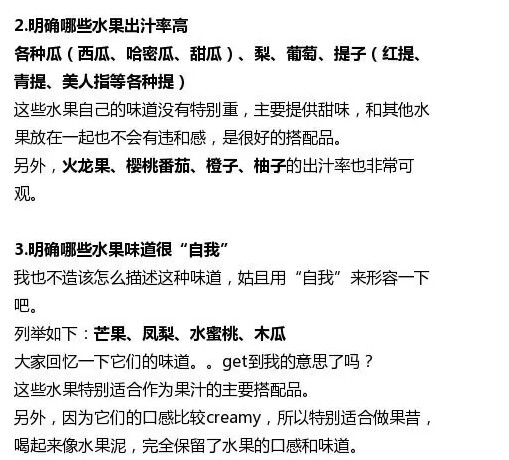 2.明确哪些水果出汁率高
各种瓜（西瓜、哈密瓜、甜瓜）、梨、葡萄、提子（红提、青提、美人指等各种提）
这些水果自己的味道没有特别重，主要提供甜味，和其他水果放在一起也不会有违和感，是很好的搭配品。
另外，火龙果、樱桃番茄、橙子、柚子的出汁率也非常可观。

3.明确哪些水果味道很“自我”
我也不造该怎么描述这种味道，姑且用“自我”来形容一下吧。
列举如下：芒果、凤梨、水蜜桃、木瓜
大家回忆一下它们的味道。。get到我的意思了吗？
这些水果特别适合作为果汁的主要搭配品。
另外，因为它们的口感比较creamy，所以特别适合做果昔，喝起来像水果泥，完全保留了水果的口感和味道。